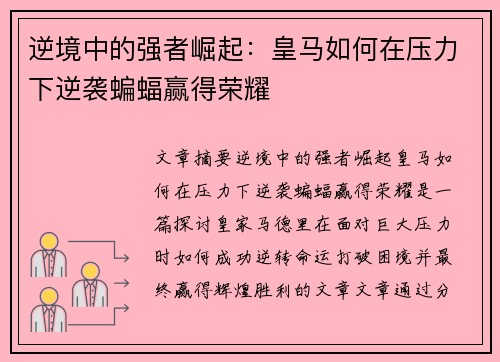 逆境中的强者崛起：皇马如何在压力下逆袭蝙蝠赢得荣耀

文章摘要逆境中的强者崛起皇马如何在压力下逆袭蝙蝠赢得荣耀是一篇探讨皇家马德里在面对巨大压力时如何成功逆转命运打破困境并最终赢得辉煌胜利的文章文章通过分